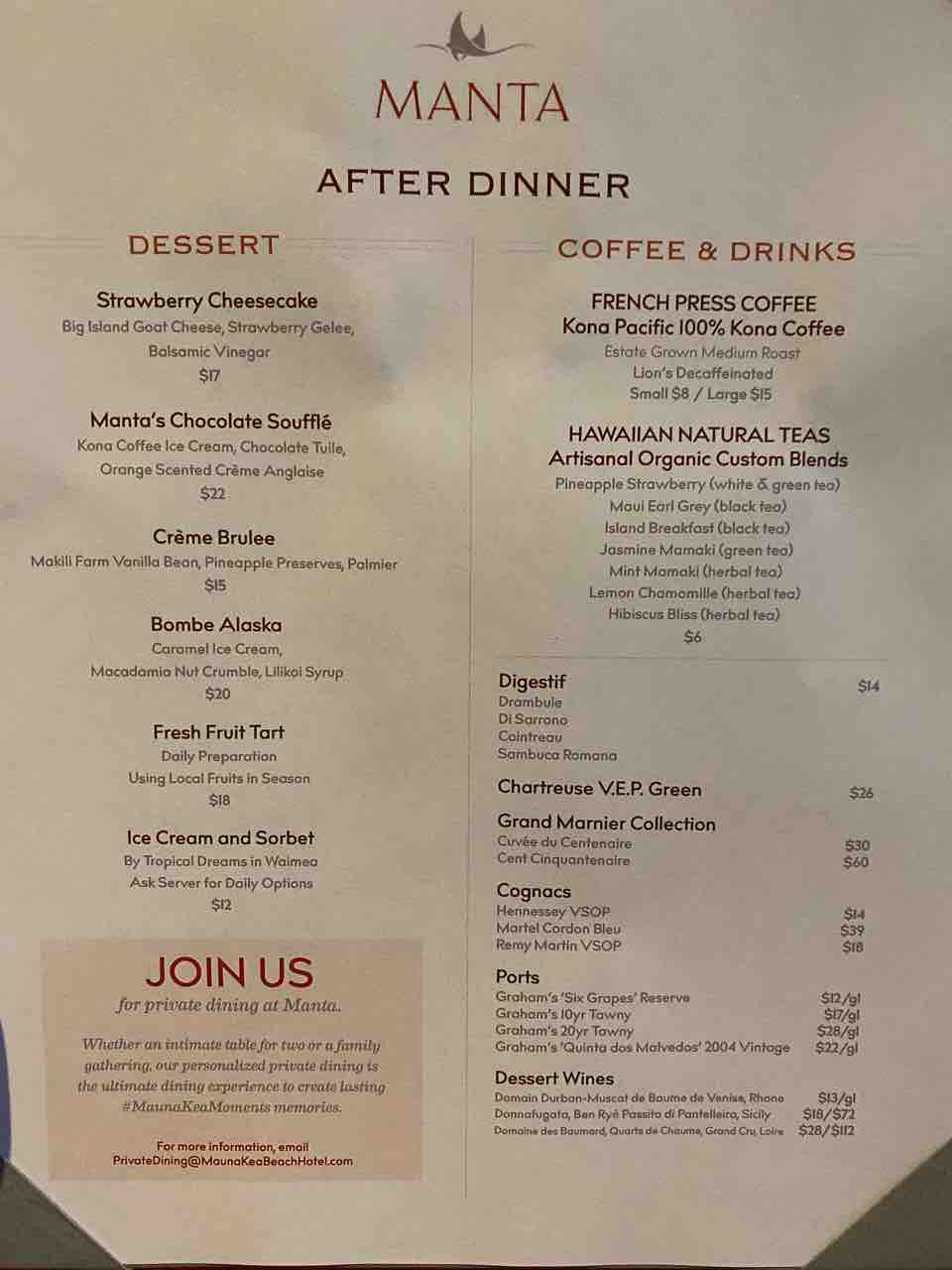 MANTA

AFTER DINNER

DESSERT

Strawberry Cheesecake
Big Island Goat Cheese, Strawberry Gelee, Balsamic Vinegar
$17

Manta's Chocolate Soufflé
Kona Coffee Ice Cream, Chocolate Tuile, Orange Scented Crème Anglaise
$22

Crème Brulee
Makili Farm Vanilla Bean, Pineapple Preserves, Palmier
$15

Bombe Alaska
Caramel Ice Cream, Macadamia Nut Crumble, Lilikoi Syrup
$20

Fresh Fruit Tart
Daily Preparation
Using Local Fruits in Season
$18

Ice Cream and Sorbet
By Tropical Dreams in Waimea
Ask Server for Daily Options
$12

JOIN US
for private dining at Manta.

Whether an intimate table for two or a family gathering, our personalized private dining is the ultimate dining experience to create lasting #MaunaKeaMoments memories.

For more information, email
PrivateDining@MaunaKeaBeachHotel.com

COFFEE & DRINKS

FRENCH PRESS COFFEE
Kona Pacific 100% Kona Coffee
Estate Grown Medium Roast
Lion's Decaffeinated
Small $8 / Large $15

HAWAIIAN NATURAL TEAS
Artisanal Organic Custom Blends
Pineapple Strawberry (white & green tea)
Maui Earl Grey (black tea)
Island Breakfast (black tea)
Jasmine Mamaki (green tea)
Mint Mamaki (herbal tea)
Lemon Chamomille (herbal tea)
Hibiscus Bliss (herbal tea)
$6

Digestif $14
Drambuie
Di Sarrono
Cointreau
Sambuca Romana

Chartreuse V.E.P. Green $26

Grand Marnier Collection
Cuvée du Centenaire $30
Cent Cinquantenaire $60

Cognacs
Hennessey VSOP $14
Martel Cordon Bleu $39
Remy Martin VSOP $18

Ports
Graham's 'Six Grapes' Reserve $12/gl
Graham's 10yr Tawny $17/gl
Graham's 20yr Tawny $28/gl
Graham's 'Quinta dos Malvedos' 2004 Vintage $22/gl

Dessert Wines
Domain Durban-Muscat de Baume de Venise, Rhone $13/gl
Donnafugata, Ben Ryé Passito di Pantelleira, Sicily $18/$72
Domaine des Baumard, Quarts de Chaume, Grand Cru, Loire $28/$112